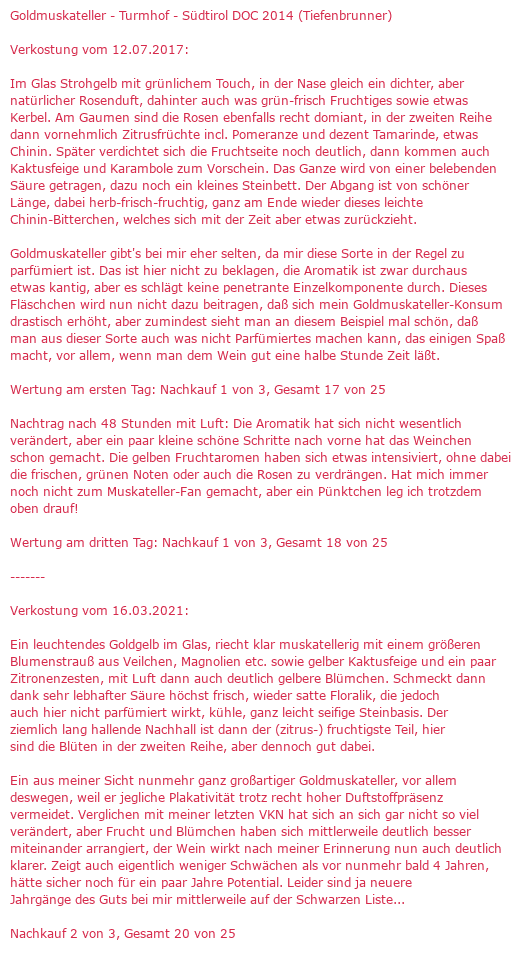 Goldmuskateller - Turmhof - Südtirol DOC 2014 (Tiefenbrunner)

Verkostung vom 12.07.2017:

Im Glas Strohgelb mit grünlichem Touch, in der Nase gleich ein dichter, aber natürlicher Rosenduft, dahinter auch was grün-frisch Fruchtiges sowie etwas Kerbel. Am Gaumen sind die Rosen ebenfalls recht domiant, in der zweiten Reihe dann vornehmlich Zitrusfrüchte incl. Pomeranze und dezent Tamarinde, etwas Chinin. Später verdichtet sich die Fruchtseite noch deutlich, dann kommen auch Kaktusfeige und Karambole zum Vorschein. Das Ganze wird von einer belebenden Säure getragen, dazu noch ein kleines Steinbett. Der Abgang ist von schöner Länge, dabei herb-frisch-fruchtig, ganz am Ende wieder dieses leichte Chinin-Bitterchen, welches sich mit der Zeit aber etwas zurückzieht.

Goldmuskateller gibt's bei mir eher selten, da mir diese Sorte in der Regel zu parfümiert ist. Das ist hier nicht zu beklagen, die Aromatik ist zwar durchaus etwas kantig, aber es schlägt keine penetrante Einzelkomponente durch. Dieses Fläschchen wird nun nicht dazu beitragen, daß sich mein Goldmuskateller-Konsum drastisch erhöht, aber zumindest sieht man an diesem Beispiel mal schön, daß man aus dieser Sorte auch was nicht Parfümiertes machen kann, das einigen Spaß macht, vor allem, wenn man dem Wein gut eine halbe Stunde Zeit läßt.

Wertung am ersten Tag: Nachkauf 1 von 3, Gesamt 17 von 25

Nachtrag nach 48 Stunden mit Luft: Die Aromatik hat sich nicht wesentlich verändert, aber ein paar kleine schöne Schritte nach vorne hat das Weinchen schon gemacht. Die gelben Fruchtaromen haben sich etwas intensiviert, ohne dabei die frischen, grünen Noten oder auch die Rosen zu verdrängen. Hat mich immer noch nicht zum Muskateller-Fan gemacht, aber ein Pünktchen leg ich trotzdem oben drauf!

Wertung am dritten Tag: Nachkauf 1 von 3, Gesamt 18 von 25

-------

Verkostung vom 16.03.2021:

Ein leuchtendes Goldgelb im Glas, riecht klar muskatellerig mit einem größeren Blumenstrauß aus Veilchen, Magnolien etc. sowie gelber Kaktusfeige und ein paar Zitronenzesten, mit Luft dann auch deutlich gelbere Blümchen. Schmeckt dann dank sehr lebhafter Säure höchst frisch, wieder satte Floralik, die jedoch auch hier nicht parfümiert wirkt, kühle, ganz leicht seifige Steinbasis. Der ziemlich lang hallende Nachhall ist dann der (zitrus-) fruchtigste Teil, hier sind die Blüten in der zweiten Reihe, aber dennoch gut dabei.

Ein aus meiner Sicht nunmehr ganz großartiger Goldmuskateller, vor allem deswegen, weil er jegliche Plakativität trotz recht hoher Duftstoffpräsenz vermeidet. Verglichen mit meiner letzten VKN hat sich an sich gar nicht so viel verändert, aber Frucht und Blümchen haben sich mittlerweile deutlich besser miteinander arrangiert, der Wein wirkt nach meiner Erinnerung nun auch deutlich klarer. Zeigt auch eigentlich weniger Schwächen als vor nunmehr bald 4 Jahren, hätte sicher noch für ein paar Jahre Potential. Leider sind ja neuere Jahrgänge des Guts bei mir mittlerweile auf der Schwarzen Liste...

Nachkauf 2 von 3, Gesamt 20 von 25